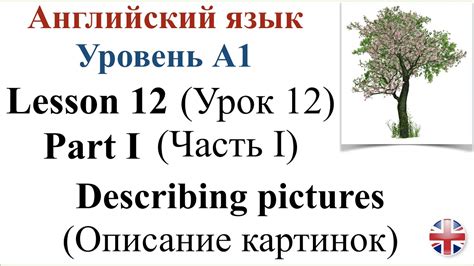 Английский язык
Уровень A1
Lesson 12 (Урок 12)
Part I (Часть I)
Describing pictures
(Описание картинок)